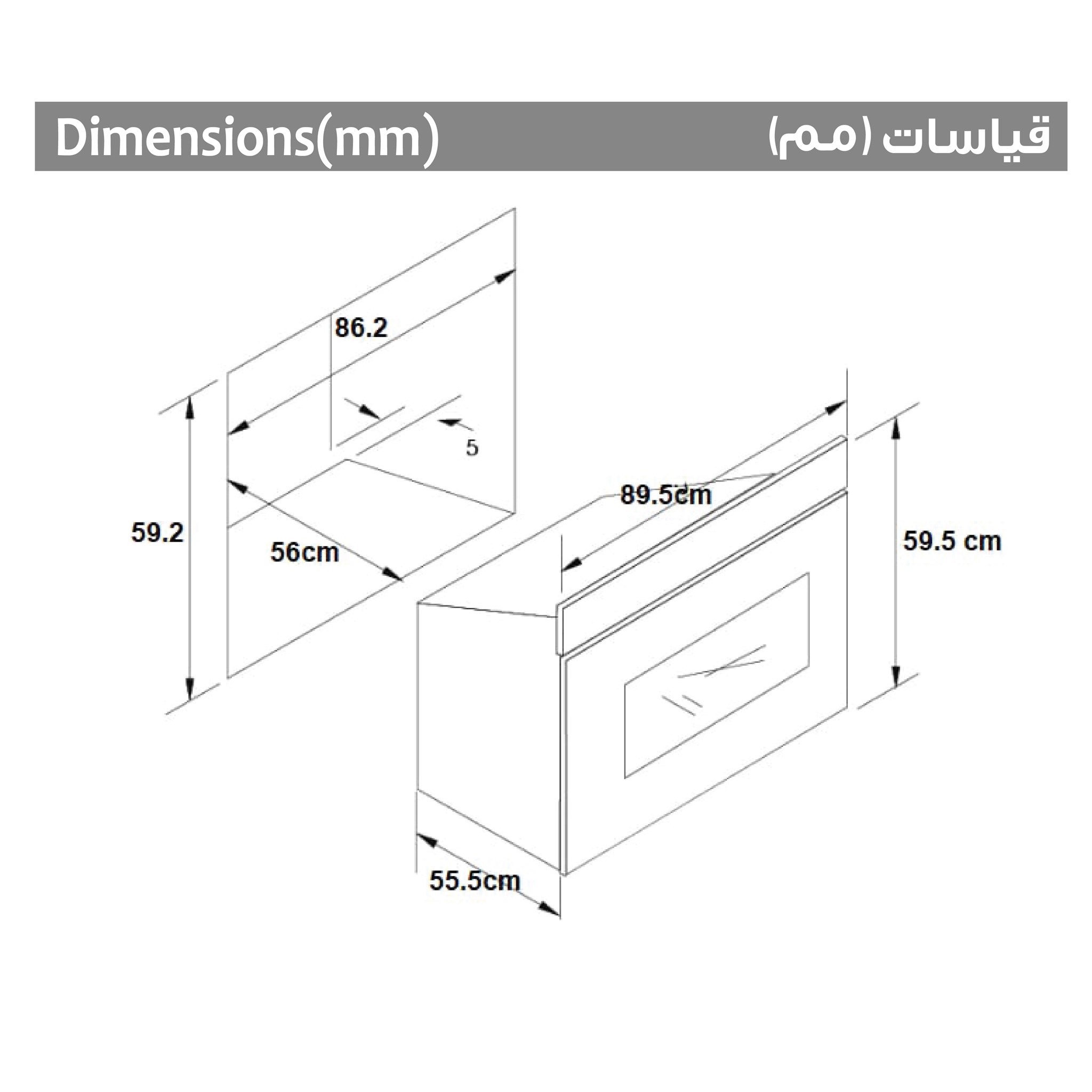 Dimensions(mm)

قياسات (مم)

86.2

5

59.2

56cm

89.5cm

59.5 cm

55.5cm